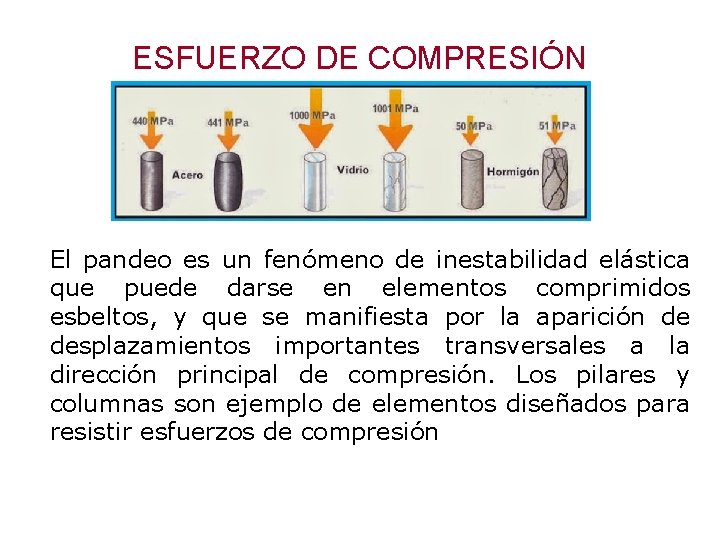 ESFUERZO DE COMPRESIÓN

440 MPa
441 MPa
1000 MPa
1001 MPa
50 MPa
51 MPa
Acero
Vidrio
Hormigón

El pandeo es un fenómeno de inestabilidad elástica que puede darse en elementos comprimidos esbeltos, y que se manifiesta por la aparición de desplazamientos importantes transversales a la dirección principal de compresión. Los pilares y columnas son ejemplo de elementos diseñados para resistir esfuerzos de compresión